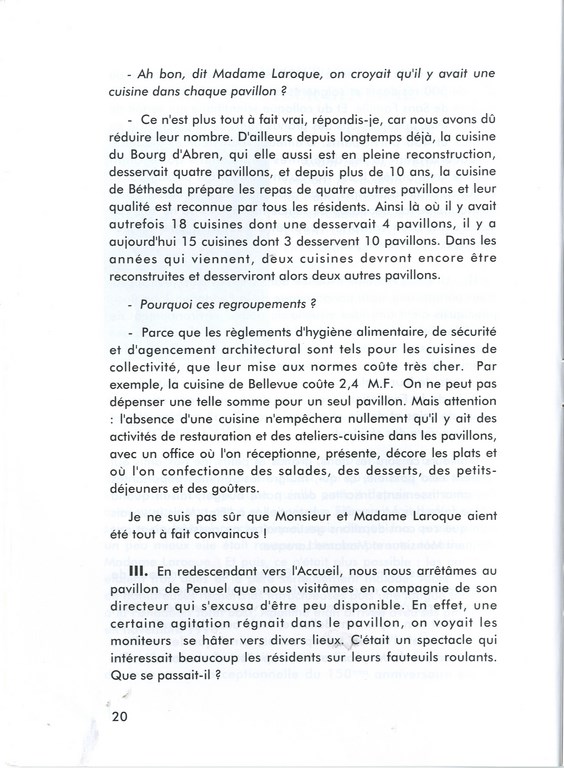 - Ah bon, dit Madame Laroque, on croyait qu'il y avait une cuisine dans chaque pavillon ?

- Ce n'est plus tout à fait vrai, répondis-je, car nous avons dû réduire leur nombre. D'ailleurs depuis longtemps déjà, la cuisine du Bourg d'Abren, qui elle aussi est en pleine reconstruction, desservait quatre pavillons, et depuis plus de 10 ans, la cuisine de Béthesda prépare les repas de quatre autres pavillons et leur qualité est reconnue par tous les résidents. Ainsi là où il y avait autrefois 18 cuisines dont une desservait 4 pavillons, il y a aujourd'hui 15 cuisines dont 3 desservent 10 pavillons. Dans les années qui viennent, deux cuisines devront encore être reconstruites et desserviront alors deux autres pavillons.

- Pourquoi ces regroupements ?

- Parce que les règlements d'hygiène alimentaire, de sécurité et d'agencement architectural sont tels pour les cuisines de collectivité, que leur mise aux normes coûte très cher. Par exemple, la cuisine de Bellevue coûte 2,4 M.F. On ne peut pas dépenser une telle somme pour un seul pavillon. Mais attention : l'absence d'une cuisine n'empêchera nullement qu'il y ait des activités de restauration et des ateliers-cuisine dans les pavillons, avec un office où l'on réceptionne, présente, décore les plats et où l'on confectionne des salades, des desserts, des petits-déjeuners et des goûters.

Je ne suis pas sûr que Monsieur et Madame Laroque aient été tout à fait convaincus !

III. En redescendant vers l'Accueil, nous nous arrêtâmes au pavillon de Penuel que nous visitâmes en compagnie de son directeur qui s'excusa d'être peu disponible. En effet, une certaine agitation régnait dans le pavillon, on voyait les moniteurs se hâter vers divers lieux. C'était un spectacle qui intéressait beaucoup les résidents sur leurs fauteuils roulants. Que se passait-il ?

20